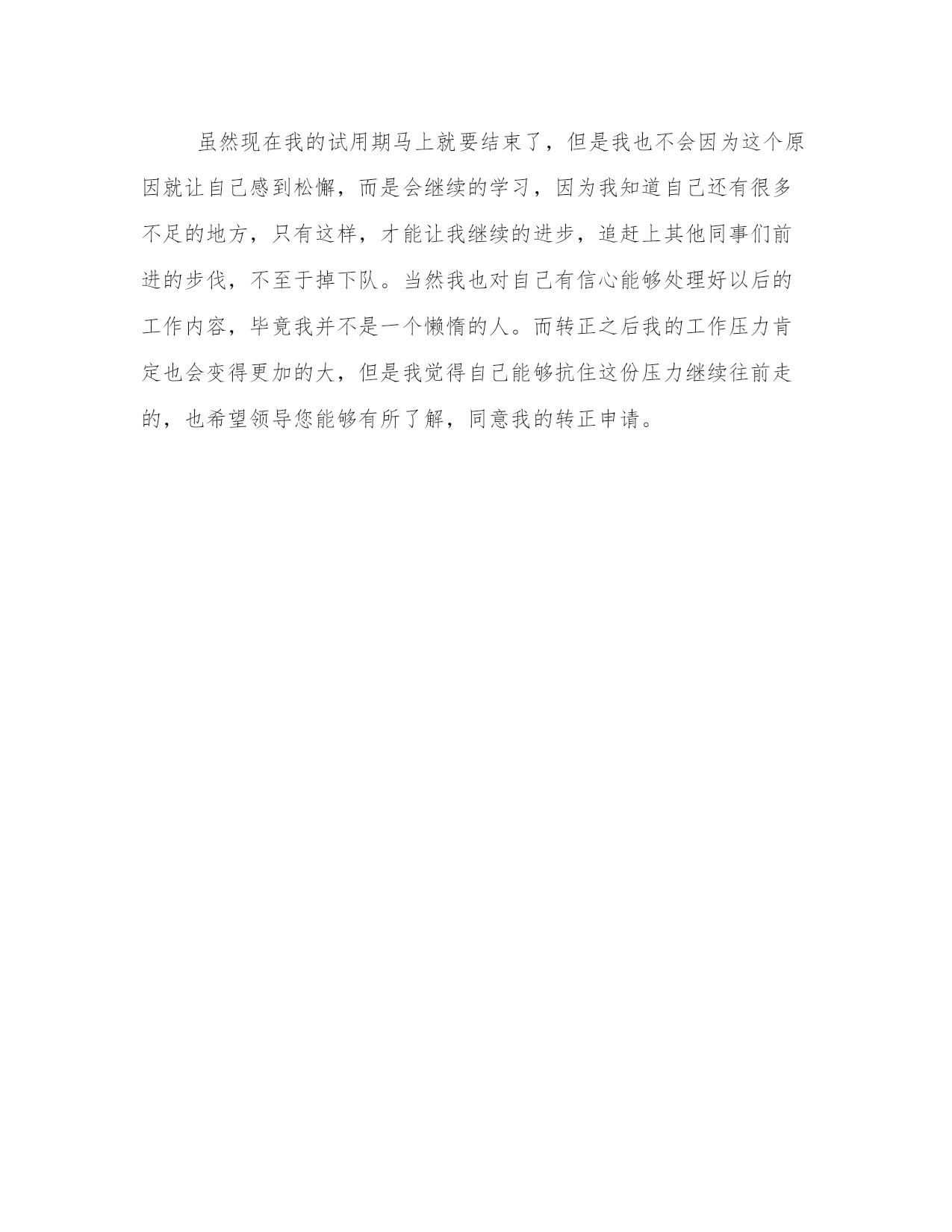 虽然现在我的试用期马上就要结束了，但是我也不会因为这个原因就让自己感到松懈，而是会继续的学习，因为我知道自己还有很多不足的地方，只有这样，才能让我继续的进步，追赶上其他同事们前进的步伐，不至于掉下队。当然我也对自己有信心能够处理好以后的工作内容，毕竟我并不是一个懒惰的人。而转正之后我的工作压力肯定也会变得更加的大，但是我觉得自己能够抗住这份压力继续往前走的，也希望领导您能够有所了解，同意我的转正申请。